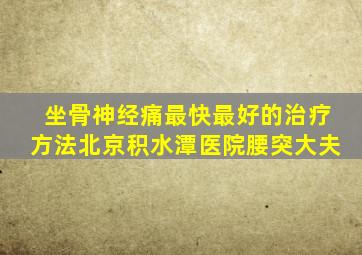 坐骨神经痛最快最好的治疗方法北京积水潭医院腰突大夫